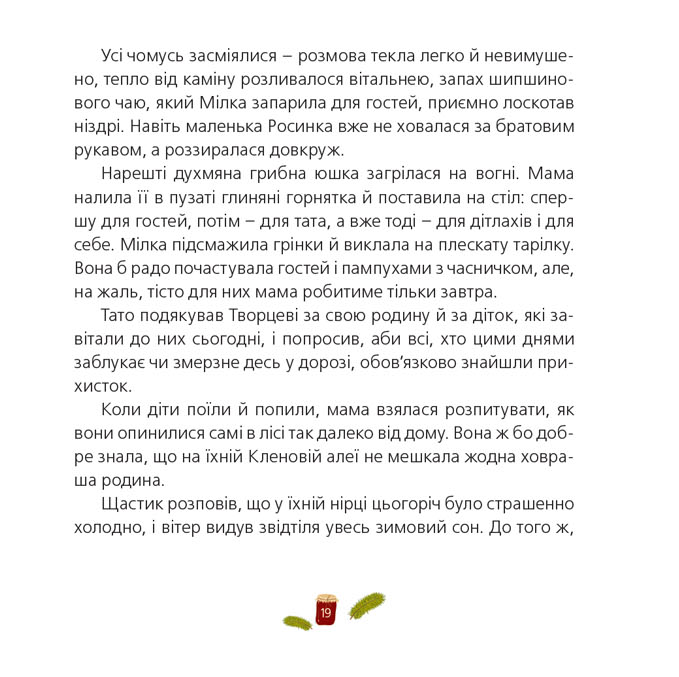 Усі чомусь засміялися – розмова текла легко й невимушено, тепло від каміну розливалося вітальнею, запах шипшинового чаю, який Мілка запарила для гостей, приємно лоскотав ніздрі. Навіть маленька Росинка вже не ховалася за братовим рукавом, а роззиралася довкруж.

Нарешті духмяна грибна юшка загрілася на вогні. Мама налила її в пузаті глиняні горнятка й поставила на стіл: спершу для гостей, потім – для тата, а вже тоді – для дітлахів і для себе. Мілка підсмажила грінки й виклала на плескату тарілку. Вона б радо почастувала гостей і пампухами з часничком, але, на жаль, тісто для них мама робитиме тільки завтра.

Тато подякував Творцеві за свою родину й за діток, які завітали до них сьогодні, і попросив, аби всі, хто цими днями заблукає чи змерзне десь у дорозі, обов'язково знайшли прихисток.

Коли діти поїли й попили, мама взялася розпитувати, як вони опинилися самі в лісі так далеко від дому. Вона ж бо добре знала, що на їхній Кленовій алеї не мешкала жодна ховраша родина.

Щастик розповів, що у їхній нірці цьогоріч було страшенно холодно, і вітер видув звідтіля увесь зимовий сон. До того ж,

19